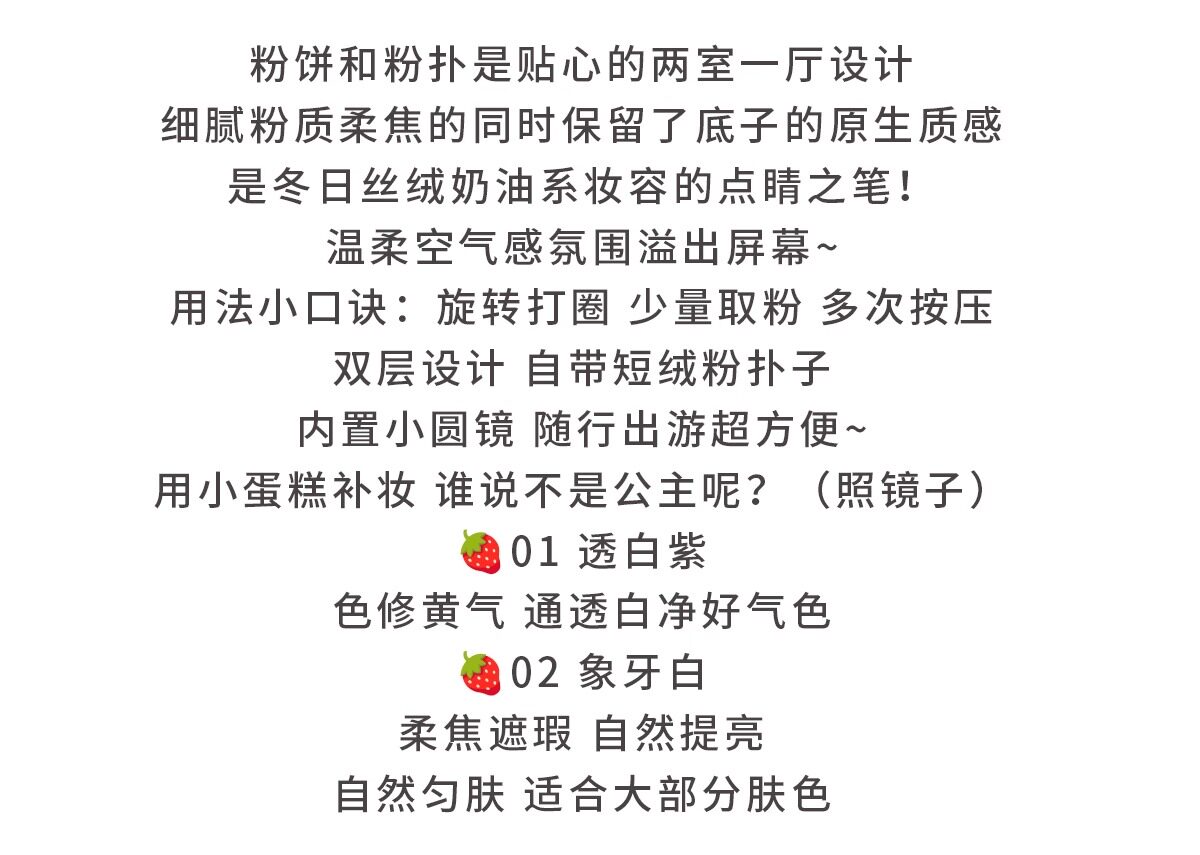 粉饼和粉扑是贴心的两室一厅设计
细腻粉质柔焦的同时保留了底子的原生质感
是冬日丝绒奶油系妆容的点睛之笔！
温柔空气感氛围溢出屏幕~
用法小口诀：旋转打圈 少量取粉 多次按压
双层设计 自带短绒粉扑子
内置小圆镜 随行出游超方便~
用小蛋糕补妆 谁说不是公主呢？（照镜子）
🍓01 透白紫
色修黄气 通透白净好气色
🍓02 象牙白
柔焦遮瑕 自然提亮
自然匀肤 适合大部分肤色